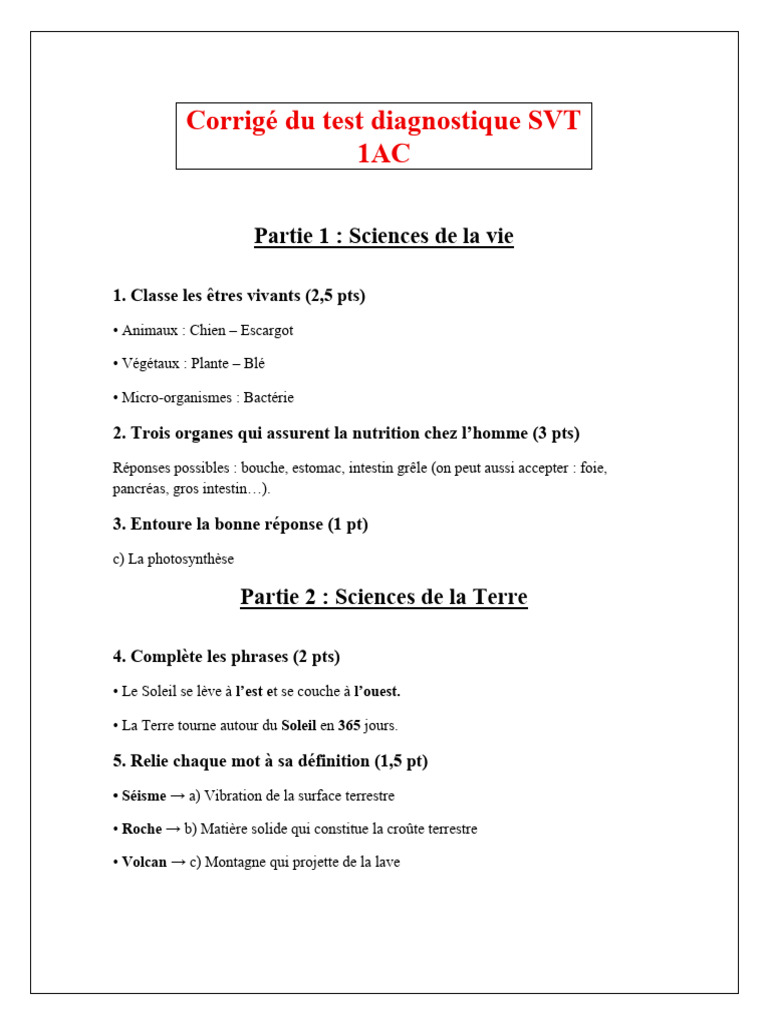 Corrigé du test diagnostique SVT 1AC

Partie 1 : Sciences de la vie

1. Classe les êtres vivants (2,5 pts)

• Animaux : Chien – Escargot

• Végétaux : Plante – Blé

• Micro-organismes : Bactérie

2. Trois organes qui assurent la nutrition chez l'homme (3 pts)

Réponses possibles : bouche, estomac, intestin grêle (on peut aussi accepter : foie, pancréas, gros intestin…).

3. Entoure la bonne réponse (1 pt)

c) La photosynthèse

Partie 2 : Sciences de la Terre

4. Complète les phrases (2 pts)

• Le Soleil se lève à l'est et se couche à l'ouest.

• La Terre tourne autour du Soleil en 365 jours.

5. Relie chaque mot à sa définition (1,5 pt)

• Séisme → a) Vibration de la surface terrestre

• Roche → b) Matière solide qui constitue la croûte terrestre

• Volcan → c) Montagne qui projette de la lave